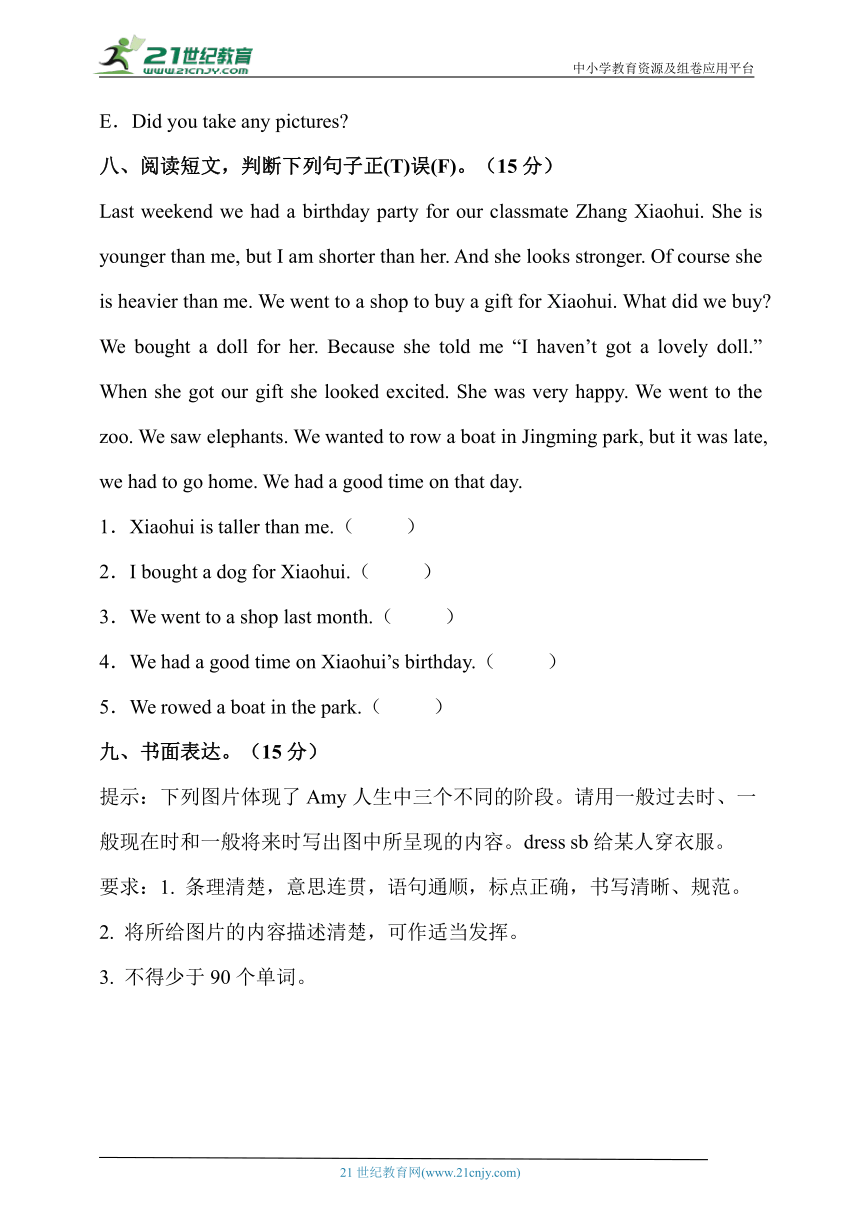 21世纪教育
www.21cnjy.com
中小学教育资源及组卷应用平台

E．Did you take any pictures?

八、阅读短文，判断下列句子正(T)误(F)。（15 分）

Last weekend we had a birthday party for our classmate Zhang Xiaohui. She is younger than me, but I am shorter than her. And she looks stronger. Of course she is heavier than me. We went to a shop to buy a gift for Xiaohui. What did we buy? We bought a doll for her. Because she told me “I haven’t got a lovely doll.” When she got our gift she looked excited. She was very happy. We went to the zoo. We saw elephants. We wanted to row a boat in Jingming park, but it was late, we had to go home. We had a good time on that day.

1．Xiaohui is taller than me.（　　）

2．I bought a dog for Xiaohui.（　　）

3．We went to a shop last month.（　　）

4．We had a good time on Xiaohui’s birthday.（　　）

5．We rowed a boat in the park.（　　）

九、书面表达。（15 分）

提示：下列图片体现了 Amy 人生中三个不同的阶段。请用一般过去时、一般现在时和一般将来时写出图中所呈现的内容。dress sb 给某人穿衣服。

要求：1. 条理清楚，意思连贯，语句通顺，标点正确，书写清晰、规范。

2. 将所给图片的内容描述清楚，可作适当发挥。

3. 不得少于 90 个单词。

21 世纪教育网(www.21cnjy.com)